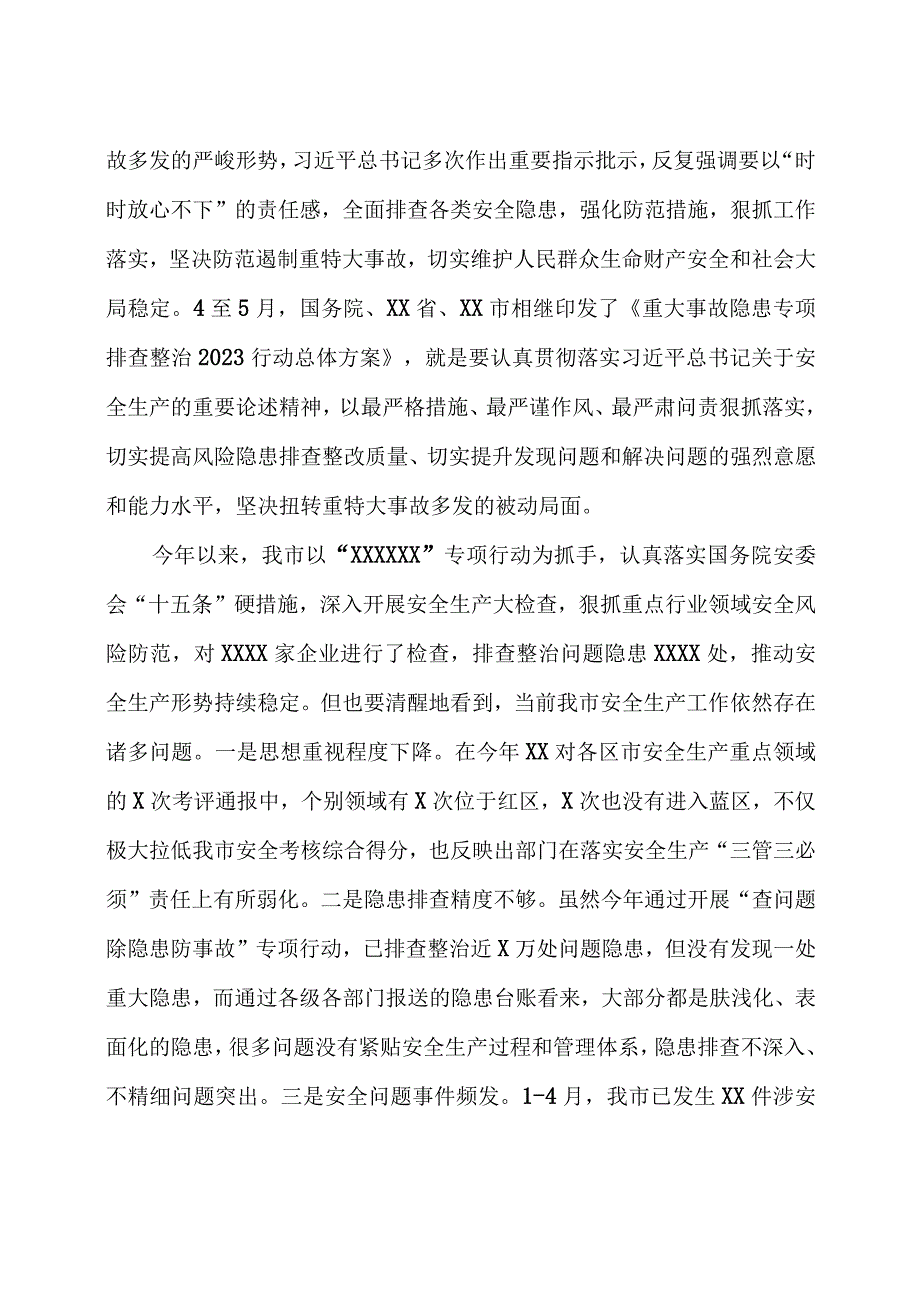 故多发的严峻形势，习近平总书记多次作出重要指示批示，反复强调要以“时时放心不下”的责任感，全面排查各类安全隐患，强化防范措施，狠抓工作落实，坚决防范遏制重特大事故，切实维护人民群众生命财产安全和社会大局稳定。4至5月，国务院、XX省、XX市相继印发了《重大事故隐患专项排查整治2023行动总体方案》，就是要认真贯彻落实习近平总书记关于安全生产的重要论述精神，以最严格措施、最严谨作风、最严肃问责狠抓落实，切实提高风险隐患排查整改质量、切实提升发现问题和解决问题的强烈意愿和能力水平，坚决扭转重特大事故多发的被动局面。

今年以来，我市以“XXXXXX”专项行动为抓手，认真落实国务院安委会“十五条”硬措施，深入开展安全生产大检查，狠抓重点行业领域安全风险防范，对XXXX家企业进行了检查，排查整治问题隐患XXXX处，推动安全生产形势持续稳定。但也要清醒地看到，当前我市安全生产工作依然存在诸多问题。一是思想重视程度下降。在今年XX对各区市安全生产重点领域的X次考评通报中，个别领域有X次位于红区，X次也没有进入蓝区，不仅极大拉低我市安全考核综合得分，也反映出部门在落实安全生产“三管三必须”责任上有所弱化。二是隐患排查精度不够。虽然今年通过开展“查问题除隐患防事故”专项行动，已排查整治近X万处问题隐患，但没有发现一处重大隐患，而通过各级各部门报送的隐患台账看来，大部分都是肤浅化、表面化的隐患，很多问题没有紧贴安全生产过程和管理体系，隐患排查不深入、不精细问题突出。三是安全问题事件频发。1-4月，我市已发生XX件涉安